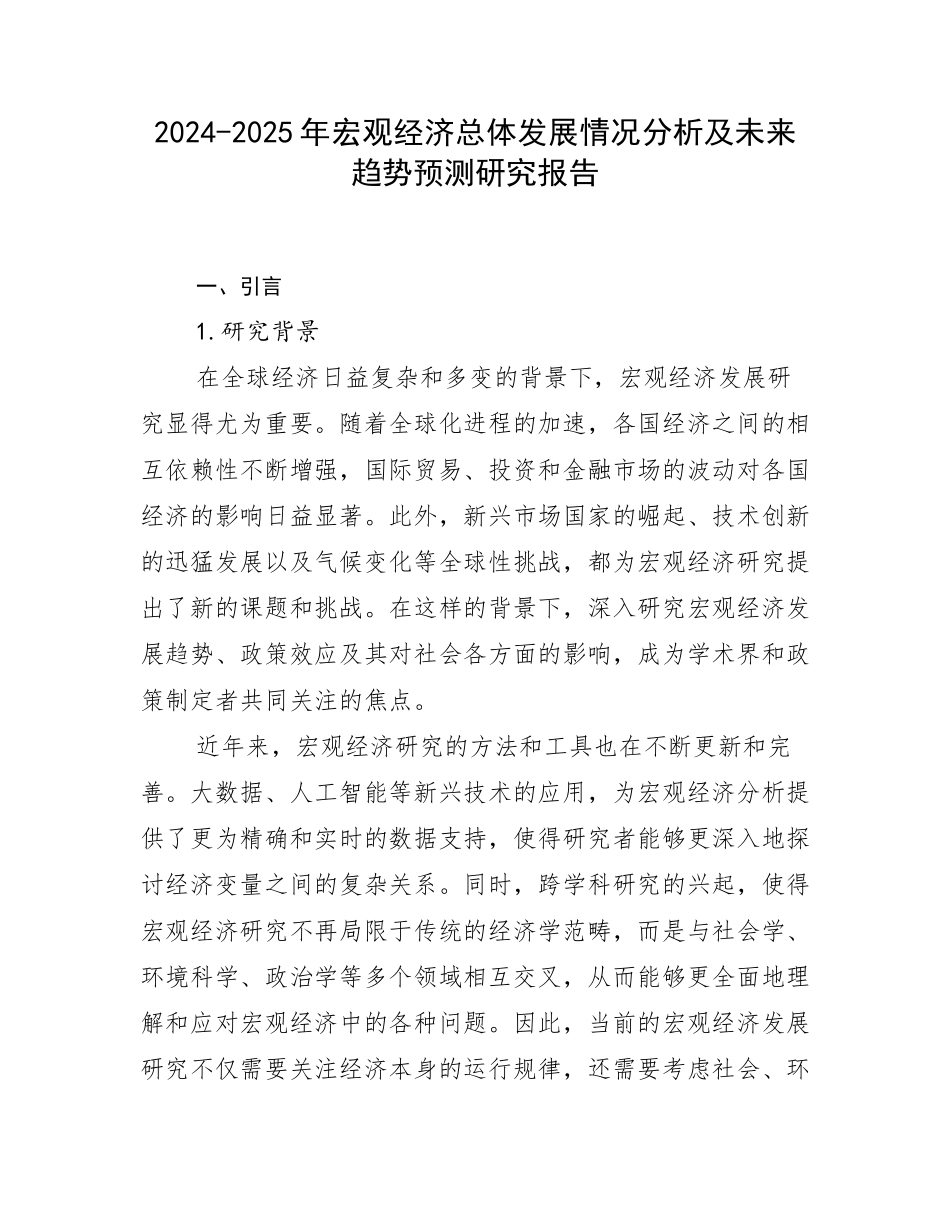 2024-2025年宏观经济总体发展情况分析及未来趋势预测研究报告

一、引言

1.研究背景

在全球经济日益复杂和多变的背景下，宏观经济发展研究显得尤为重要。随着全球化进程的加速，各国经济之间的相互依赖性不断增强，国际贸易、投资和金融市场的波动对各国经济的影响日益显著。此外，新兴市场国家的崛起、技术创新的迅猛发展以及气候变化等全球性挑战，都为宏观经济研究提出了新的课题和挑战。在这样的背景下，深入研究宏观经济发展趋势、政策效应及其对社会各方面的影响，成为学术界和政策制定者共同关注的焦点。

近年来，宏观经济研究的方法和工具也在不断更新和完善。大数据、人工智能等新兴技术的应用，为宏观经济分析提供了更为精确和实时的数据支持，使得研究者能够更深入地探讨经济变量之间的复杂关系。同时，跨学科研究的兴起，使得宏观经济研究不再局限于传统的经济学范畴，而是与社会学、环境科学、政治学等多个领域相互交叉，从而能够更全面地理解和应对宏观经济中的各种问题。因此，当前的宏观经济发展研究不仅需要关注经济本身的运行规律，还需要考虑社会、环